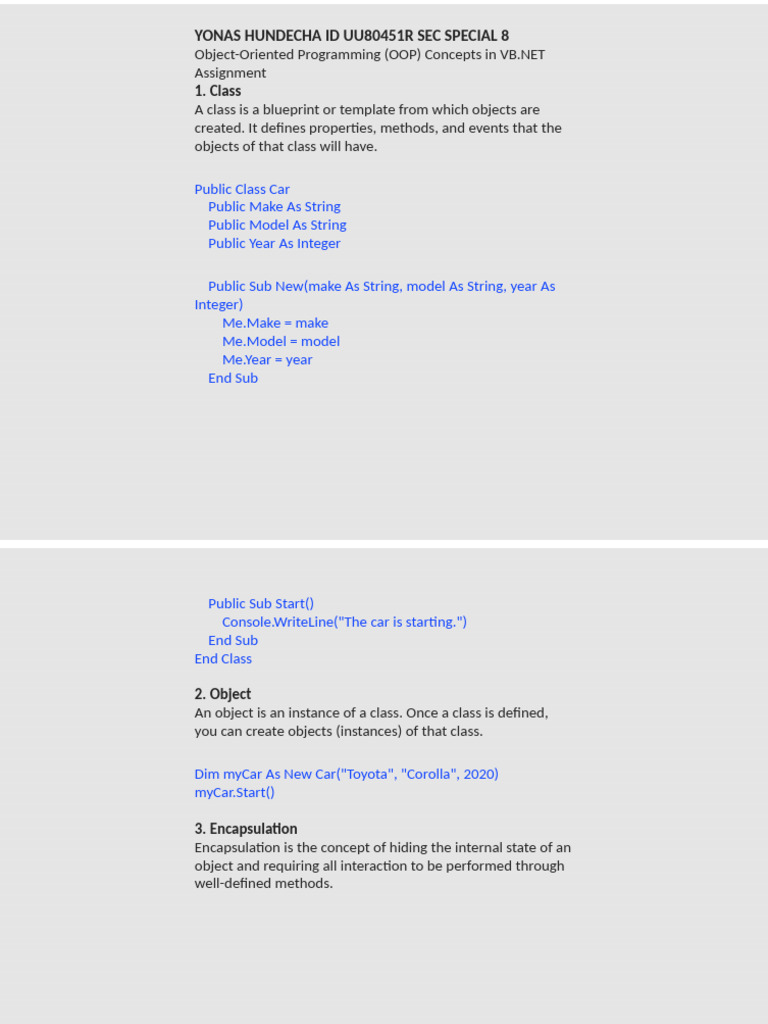 YONAS HUNDECHA ID UU80451R SEC SPECIAL 8
Object-Oriented Programming (OOP) Concepts in VB.NET Assignment
1. Class
A class is a blueprint or template from which objects are created. It defines properties, methods, and events that the objects of that class will have.

Public Class Car
    Public Make As String
    Public Model As String
    Public Year As Integer

    Public Sub New(make As String, model As String, year As Integer)
        Me.Make = make
        Me.Model = model
        Me.Year = year
    End Sub

    Public Sub Start()
        Console.WriteLine("The car is starting.")
    End Sub
End Class

2. Object
An object is an instance of a class. Once a class is defined, you can create objects (instances) of that class.

Dim myCar As New Car("Toyota", "Corolla", 2020)
myCar.Start()

3. Encapsulation
Encapsulation is the concept of hiding the internal state of an object and requiring all interaction to be performed through well-defined methods.